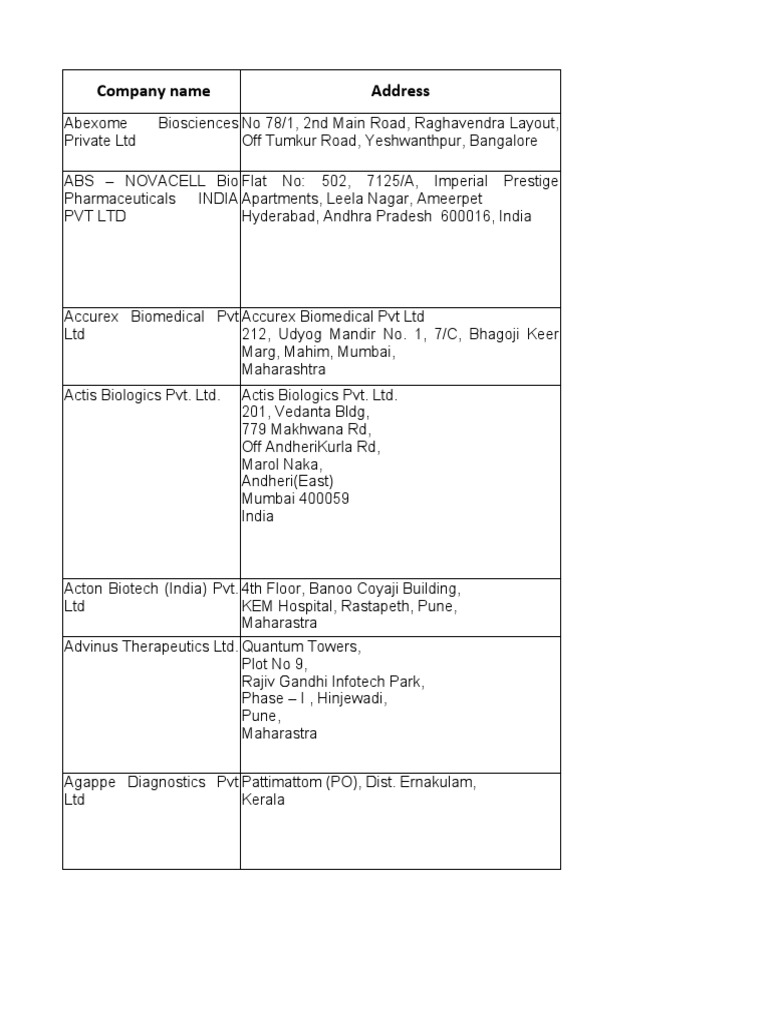 | Company name | Address |
|---|---|
| Abexome Biosciences Private Ltd | No 78/1, 2nd Main Road, Raghavendra Layout, Off Tumkur Road, Yeshwanthpur, Bangalore |
| ABS – NOVACELL Bio Pharmaceuticals INDIA PVT LTD | Flat No: 502, 7125/A, Imperial Prestige Apartments, Leela Nagar, Ameerpet Hyderabad, Andhra Pradesh 600016, India |
| Accurex Biomedical Pvt Ltd | Accurex Biomedical Pvt Ltd 212, Udyog Mandir No. 1, 7/C, Bhagoji Keer Marg, Mahim, Mumbai, Maharashtra |
| Actis Biologics Pvt. Ltd. | Actis Biologics Pvt. Ltd. 201, Vedanta Bldg, 779 Makhwana Rd, Off AndheriKurla Rd, Marol Naka, Andheri(East) Mumbai 400059 India |
| Acton Biotech (India) Pvt. Ltd | 4th Floor, Banoo Coyaji Building, KEM Hospital, Rastapeth, Pune, Maharastra |
| Advinus Therapeutics Ltd. | Quantum Towers, Plot No 9, Rajiv Gandhi Infotech Park, Phase – I , Hinjewadi, Pune, Maharastra |
| Agappe Diagnostics Pvt Ltd | Pattimattom (PO), Dist. Ernakulam, Kerala |